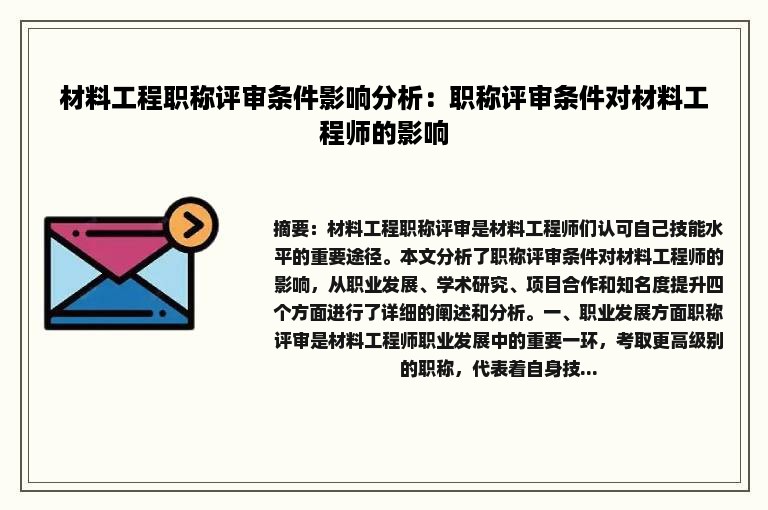 材料工程职称评审条件影响分析：职称评审条件对材料工程师的影响

摘要：材料工程职称评审是材料工程师们认可自己技能水平的重要途径。本文分析了职称评审条件对材料工程师的影响，从职业发展、学术研究、项目合作和知名度提升四个方面进行了详细的阐述和分析。一、职业发展方面职称评审是材料工程师职业发展中的重要一环，考取更高级别的职称，代表着自身技...